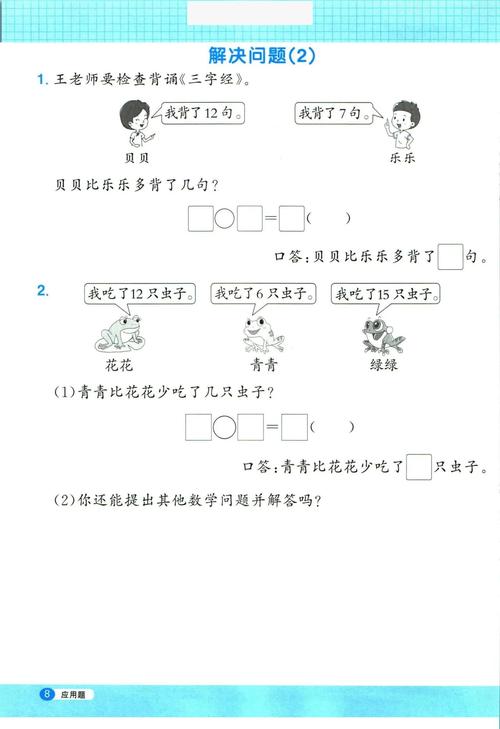 解决问题(2)

1. 王老师要检查背诵《三字经》。

我背了12句。

我背了7句。

贝贝

乐乐

贝贝比乐乐多背了几句？

□○□=□(　　)

口答：贝贝比乐乐多背了□句。

2. 我吃了12只虫子。 我吃了6只虫子。 我吃了15只虫子。

花花　青青　绿绿

(1)青青比花花少吃了几只虫子？

□○□=□(　　)

口答：青青比花花少吃了□只虫子。

(2)你还能提出其他数学问题并解答吗？

8 应用题